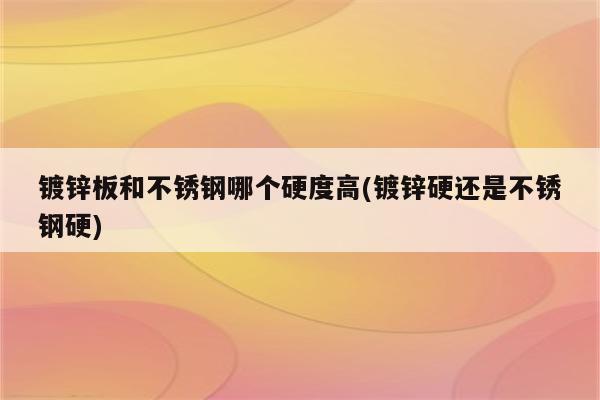 镀锌板和不锈钢哪个硬度高(镀锌硬还是不锈钢硬)